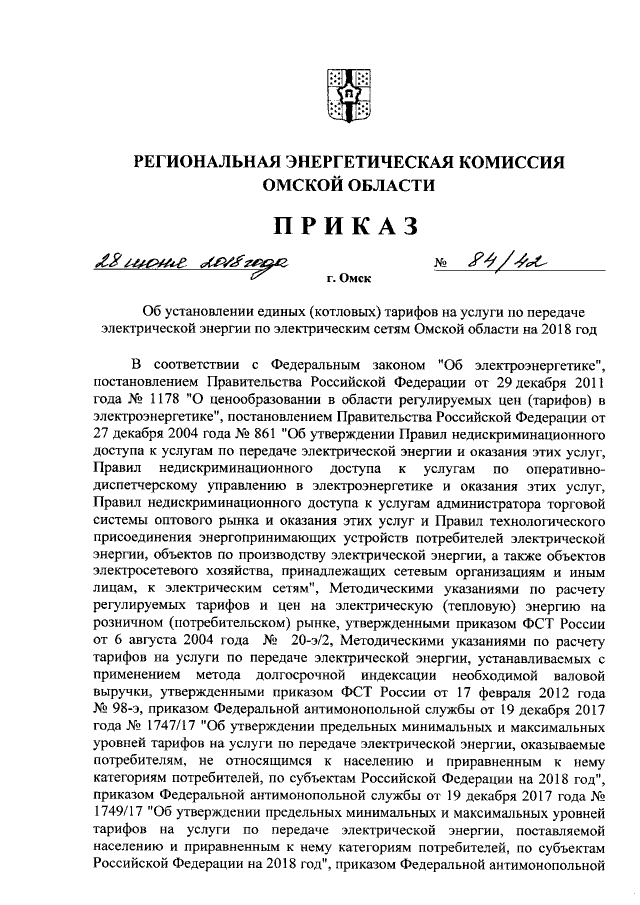 РЕГИОНАЛЬНАЯ ЭНЕРГЕТИЧЕСКАЯ КОМИССИЯ
ОМСКОЙ ОБЛАСТИ

ПРИКАЗ

28 июня 2018 года № 84/42

г. Омск

Об установлении единых (котловых) тарифов на услуги по передаче электрической энергии по электрическим сетям Омской области на 2018 год

В соответствии с Федеральным законом "Об электроэнергетике", постановлением Правительства Российской Федерации от 29 декабря 2011 года № 1178 "О ценообразовании в области регулируемых цен (тарифов) в электроэнергетике", постановлением Правительства Российской Федерации от 27 декабря 2004 года № 861 "Об утверждении Правил недискриминационного доступа к услугам по передаче электрической энергии и оказания этих услуг, Правил недискриминационного доступа к услугам по оперативно-диспетчерскому управлению в электроэнергетике и оказания этих услуг, Правил недискриминационного доступа к услугам администратора торговой системы оптового рынка и оказания этих услуг и Правил технологического присоединения энергопринимающих устройств потребителей электрической энергии, объектов по производству электрической энергии, а также объектов электросетевого хозяйства, принадлежащих сетевым организациям и иным лицам, к электрическим сетям", Методическими указаниями по расчету регулируемых тарифов и цен на электрическую (тепловую) энергию на розничном (потребительском) рынке, утвержденными приказом ФСТ России от 6 августа 2004 года № 20-э/2, Методическими указаниями по расчету тарифов на услуги по передаче электрической энергии, устанавливаемых с применением метода долгосрочной индексации необходимой валовой выручки, утвержденными приказом ФСТ России от 17 февраля 2012 года № 98-э, приказом Федеральной антимонопольной службы от 19 декабря 2017 года № 1747/17 "Об утверждении предельных минимальных и максимальных уровней тарифов на услуги по передаче электрической энергии, оказываемые потребителям, не относящимся к населению и приравненным к нему категориям потребителей, по субъектам Российской Федерации на 2018 год", приказом Федеральной антимонопольной службы от 19 декабря 2017 года № 1749/17 "Об утверждении предельных минимальных и максимальных уровней тарифов на услуги по передаче электрической энергии, поставляемой населению и приравненным к нему категориям потребителей, по субъектам Российской Федерации на 2018 год", приказом Федеральной антимонопольной